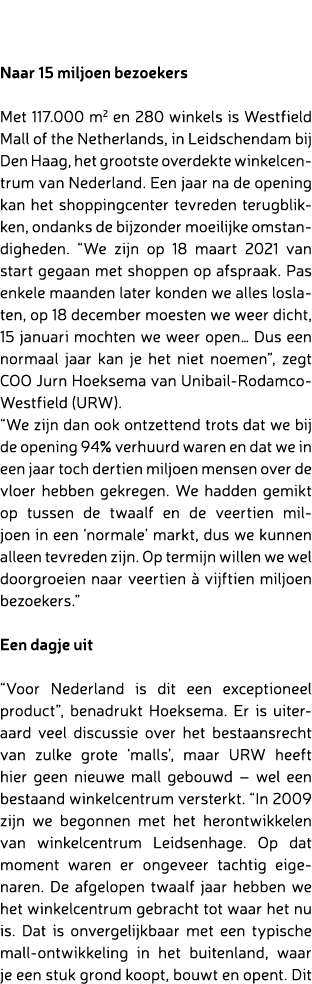 **Naar 15 miljoen bezoekers**

Met 117.000 m² en 280 winkels is Westfield Mall of the Netherlands, in Leidschendam bij Den Haag, het grootste overdekte winkelcentrum van Nederland. Een jaar na de opening kan het shoppingcenter tevreden terugblikken, ondanks de bijzonder moeilijke omstandigheden. "We zijn op 18 maart 2021 van start gegaan met shoppen op afspraak. Pas enkele maanden later konden we alles loslaten, op 18 december moesten we weer dicht, 15 januari mochten we weer open... Dus een normaal jaar kan je het niet noemen", zegt COO Jurn Hoeksema van Unibail-Rodamco-Westfield (URW).
"We zijn dan ook ontzettend trots dat we bij de opening 94% verhuurd waren en dat we in een jaar toch dertien miljoen mensen over de vloer hebben gekregen. We hadden gemikt op tussen de twaalf en de veertien miljoen in een 'normale' markt, dus we kunnen alleen tevreden zijn. Op termijn willen we wel doorgroeien naar veertien à vijftien miljoen bezoekers."

**Een dagje uit**

"Voor Nederland is dit een exceptioneel product", benadrukt Hoeksema. Er is uiteraard veel discussie over het bestaansrecht van zulke grote 'malls', maar URW heeft hier geen nieuwe mall gebouwd – wel een bestaand winkelcentrum versterkt. "In 2009 zijn we begonnen met het herontwikkelen van winkelcentrum Leidsenhage. Op dat moment waren er ongeveer tachtig eigenaren. De afgelopen twaalf jaar hebben we het winkelcentrum gebracht tot waar het nu is. Dat is onvergelijkbaar met een typische mall-ontwikkeling in het buitenland, waar je een stuk grond koopt, bouwt en opent. Dit